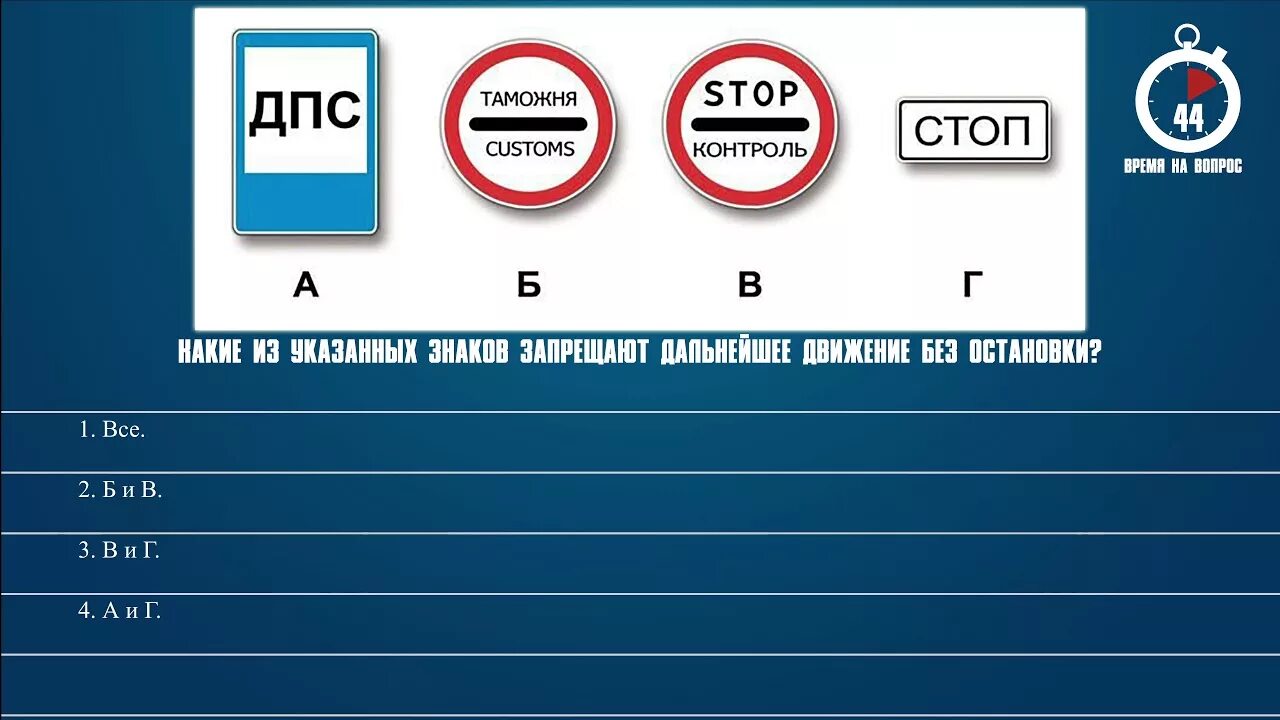 ДПС

ТАМОЖНЯ
CUSTOMS

STOP
КОНТРОЛЬ

СТОП

А Б В Г

44
ВРЕМЯ НА ВОПРОС

КАКИЕ ИЗ УКАЗАННЫХ ЗНАКОВ ЗАПРЕЩАЮТ ДАЛЬНЕЙШЕЕ ДВИЖЕНИЕ БЕЗ ОСТАНОВКИ?

1. Все.

2. Б и В.

3. В и Г.

4. А и Г.